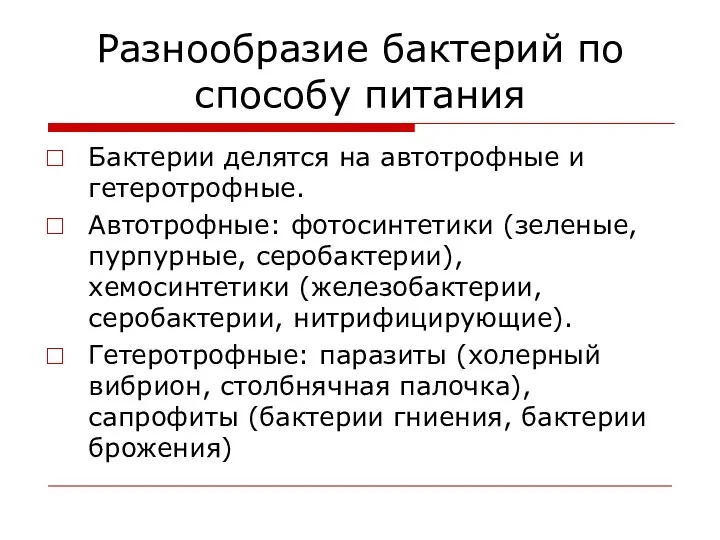 Разнообразие бактерий по способу питания

□ Бактерии делятся на автотрофные и гетеротрофные.

□ Автотрофные: фотосинтетики (зеленые, пурпурные, серобактерии), хемосинтетики (железобактерии, серобактерии, нитрифицирующие).

□ Гетеротрофные: паразиты (холерный вибрион, столбнячная палочка), сапрофиты (бактерии гниения, бактерии брожения)